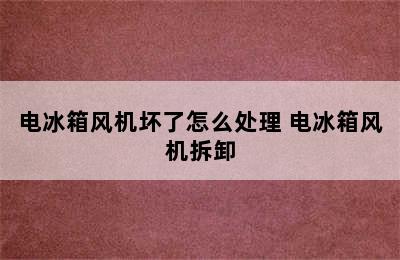 电冰箱风机坏了怎么处理 电冰箱风机拆卸